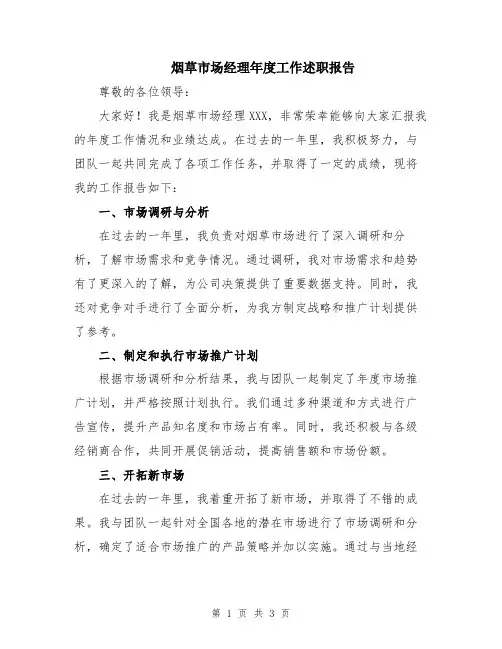 烟草市场经理年度工作述职报告

尊敬的各位领导：

大家好！我是烟草市场经理XXX，非常荣幸能够向大家汇报我的年度工作情况和业绩达成。在过去的一年里，我积极努力，与团队一起共同完成了各项工作任务，并取得了一定的成绩，现将我的工作报告如下：

一、市场调研与分析

在过去的一年里，我负责对烟草市场进行了深入调研和分析，了解市场需求和竞争情况。通过调研，我对市场需求和趋势有了更深入的了解，为公司决策提供了重要数据支持。同时，我还对竞争对手进行了全面分析，为我方制定战略和推广计划提供了参考。

二、制定和执行市场推广计划

根据市场调研和分析结果，我与团队一起制定了年度市场推广计划，并严格按照计划执行。我们通过多种渠道和方式进行广告宣传，提升产品知名度和市场占有率。同时，我还积极与各级经销商合作，共同开展促销活动，提高销售额和市场份额。

三、开拓新市场

在过去的一年里，我着重开拓了新市场，并取得了不错的成果。我与团队一起针对全国各地的潜在市场进行了市场调研和分析，确定了适合市场推广的产品策略并加以实施。通过与当地经

第 1 页 共 3 页